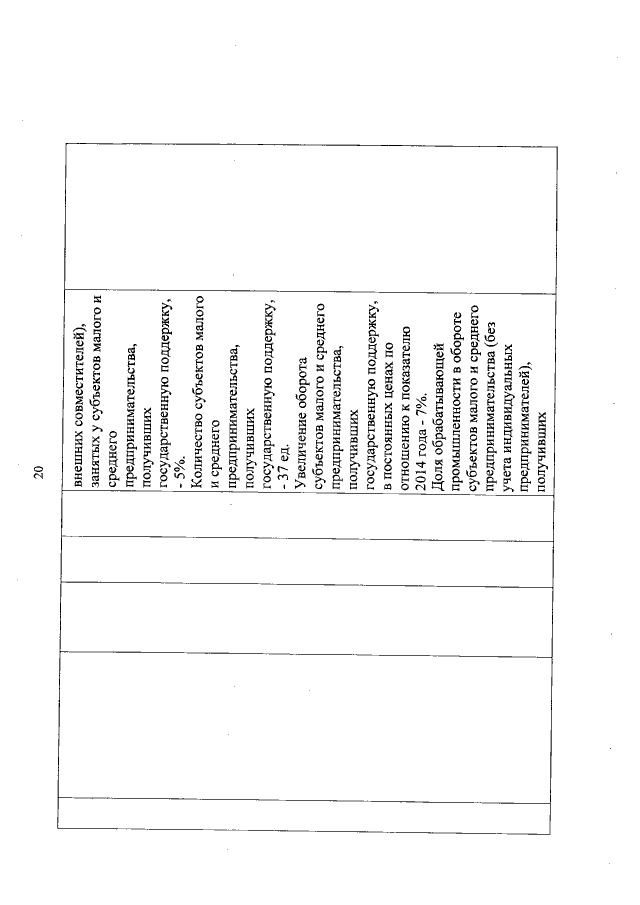 20

внешних совместителей), занятых у субъектов малого и среднего предпринимательства, получивших государственную поддержку, - 5%.
Количество субъектов малого и среднего предпринимательства, получивших государственную поддержку, - 37 ед.
Увеличение оборота субъектов малого и среднего предпринимательства, получивших государственную поддержку, в постоянных ценах по отношению к показателю 2014 года - 7%.
Доля обрабатывающей промышленности в обороте субъектов малого и среднего предпринимательства (без учета индивидуальных предпринимателей), получивших